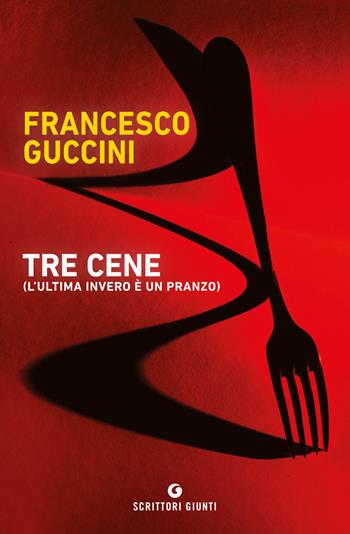 FRANCESCO
GUCCINI

TRE CENE
(L'ULTIMA INVERO È UN PRANZO)

SCRITTORI GIUNTI